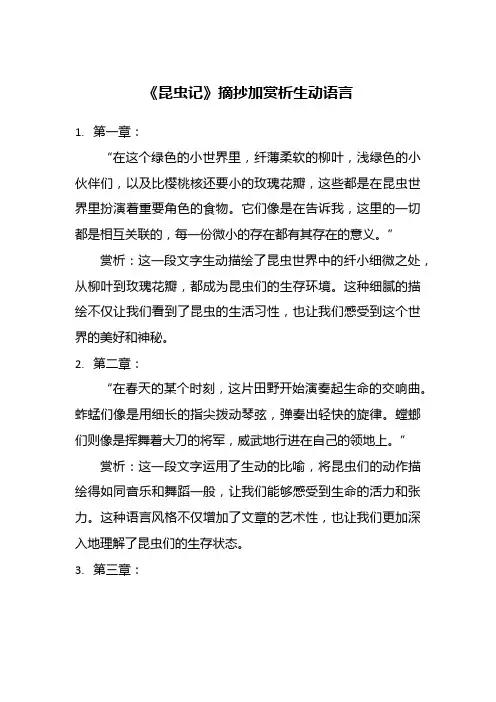 《昆虫记》摘抄加赏析生动语言

1. 第一章：

“在这个绿色的小世界里，纤薄柔软的柳叶，浅绿色的小伙伴们，以及比樱桃核还要小的玫瑰花瓣，这些都是在昆虫世界里扮演着重要角色的食物。它们像是在告诉我，这里的一切都是相互关联的，每一份微小的存在都有其存在的意义。”

赏析：这一段文字生动描绘了昆虫世界中的纤小细微之处，从柳叶到玫瑰花瓣，都成为昆虫们的生存环境。这种细腻的描绘不仅让我们看到了昆虫的生活习性，也让我们感受到这个世界的美好和神秘。

2. 第二章：

“在春天的某个时刻，这片田野开始演奏起生命的交响曲。蚱蜢们像是用细长的指尖拨动琴弦，弹奏出轻快的旋律。螳螂们则像是挥舞着大刀的将军，威武地行进在自己的领地上。”

赏析：这一段文字运用了生动的比喻，将昆虫们的动作描绘得如同音乐和舞蹈一般，让我们能够感受到生命的活力和张力。这种语言风格不仅增加了文章的艺术性，也让我们更加深入地理解了昆虫们的生存状态。

3. 第三章：